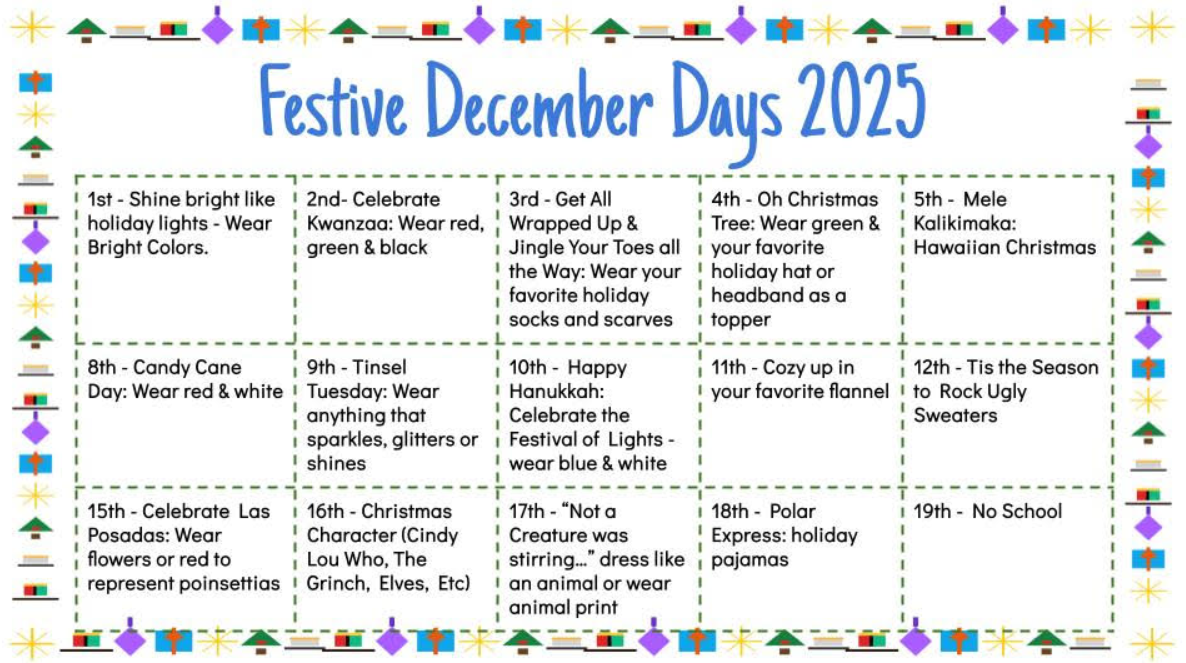 Festive December Days 2025

| 1st - Shine bright like holiday lights - Wear Bright Colors. | 2nd- Celebrate Kwanzaa: Wear red, green & black | 3rd - Get All Wrapped Up & Jingle Your Toes all the Way: Wear your favorite holiday socks and scarves | 4th - Oh Christmas Tree: Wear green & your favorite holiday hat or headband as a topper | 5th - Mele Kalikimaka: Hawaiian Christmas |
|---|---|---|---|---|
| 8th - Candy Cane Day: Wear red & white | 9th - Tinsel Tuesday: Wear anything that sparkles, glitters or shines | 10th - Happy Hanukkah: Celebrate the Festival of Lights - wear blue & white | 11th - Cozy up in your favorite flannel | 12th - Tis the Season to Rock Ugly Sweaters |
| 15th - Celebrate Las Posadas: Wear flowers or red to represent poinsettias | 16th - Christmas Character (Cindy Lou Who, The Grinch, Elves, Etc) | 17th - "Not a Creature was stirring..." dress like an animal or wear animal print | 18th - Polar Express: holiday pajamas | 19th - No School |